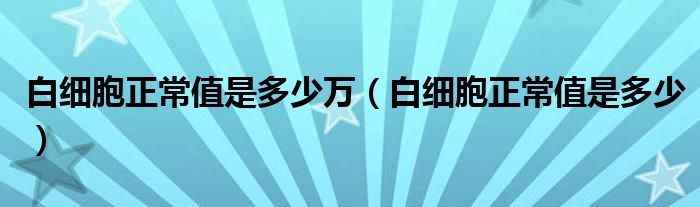 白细胞正常值是多少万（白细胞正常值是多少）